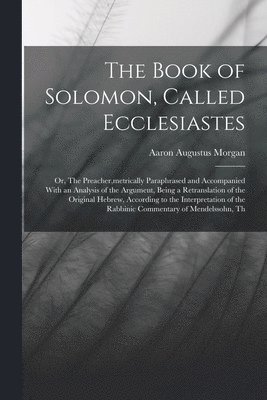 The Book of Solomon, Called Ecclesiastes

Aaron Augustus Morgan

Or, The Preacher,metrically Paraphrased and Accompanied With an Analysis of the Argument, Being a Retranslation of the Original Hebrew, According to the Interpretation of the Rabbinic Commentary of Mendelssohn, Th